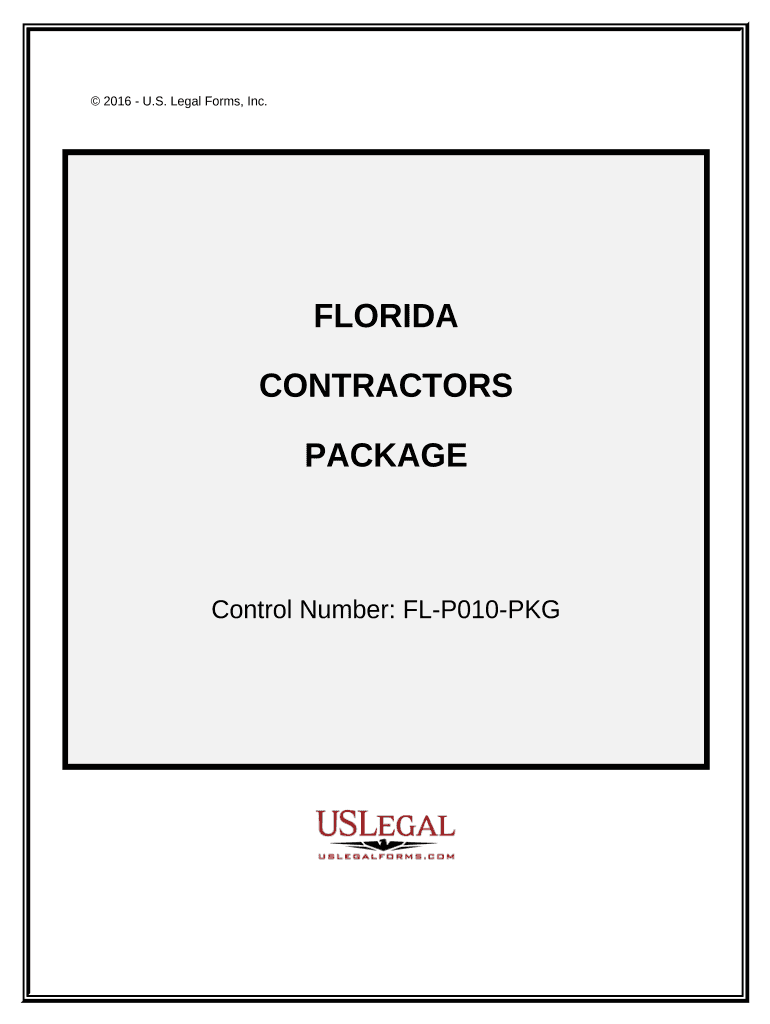 © 2016 - U.S. Legal Forms, Inc.

FLORIDA

CONTRACTORS

PACKAGE

Control Number: FL-P010-PKG

USLEGAL
USLEGALFORMS.COM